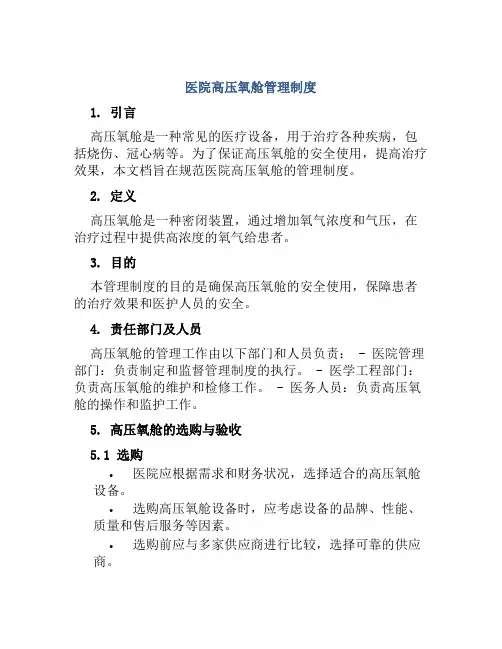 医院高压氧舱管理制度

1. 引言

高压氧舱是一种常见的医疗设备，用于治疗各种疾病，包括烧伤、冠心病等。为了保证高压氧舱的安全使用，提高治疗效果，本文档旨在规范医院高压氧舱的管理制度。

2. 定义

高压氧舱是一种密闭装置，通过增加氧气浓度和气压，在治疗过程中提供高浓度的氧气给患者。

3. 目的

本管理制度的目的是确保高压氧舱的安全使用，保障患者的治疗效果和医护人员的安全。

4. 责任部门及人员

高压氧舱的管理工作由以下部门和人员负责： - 医院管理部门：负责制定和监督管理制度的执行。 - 医学工程部门：负责高压氧舱的维护和检修工作。 - 医务人员：负责高压氧舱的操作和监护工作。

5. 高压氧舱的选购与验收

5.1 选购

• 医院应根据需求和财务状况，选择适合的高压氧舱设备。

• 选购高压氧舱设备时，应考虑设备的品牌、性能、质量和售后服务等因素。

• 选购前应与多家供应商进行比较，选择可靠的供应商。